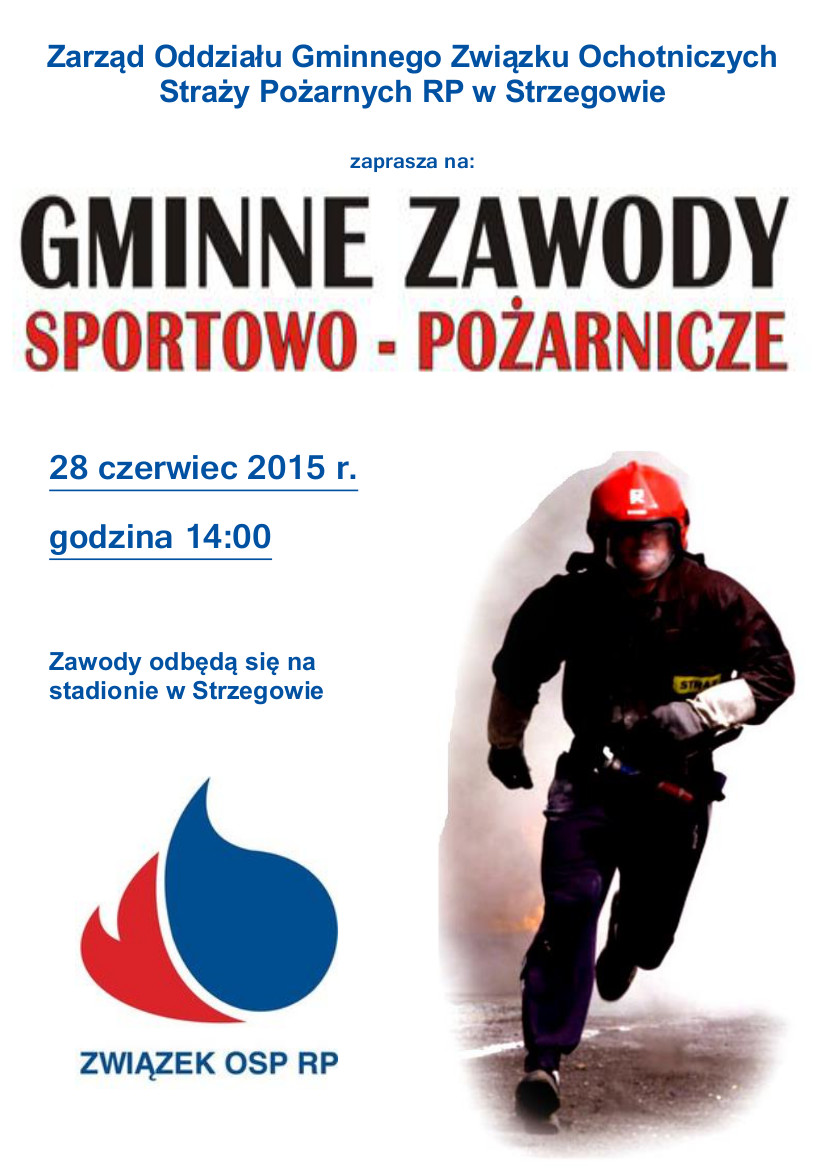 Zarząd Oddziału Gminnego Związku Ochotniczych Straży Pożarnych RP w Strzegowie

zaprasza na:

GMINNE ZAWODY
SPORTOWO - POŻARNICZE

28 czerwiec 2015 r.

godzina 14:00

Zawody odbędą się na stadionie w Strzegowie

ZWIĄZEK OSP RP